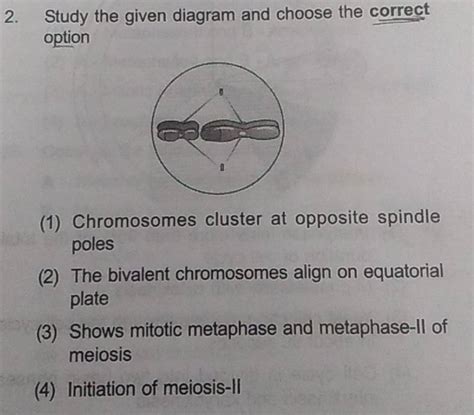 2. Study the given diagram and choose the correct option

(1) Chromosomes cluster at opposite spindle poles

(2) The bivalent chromosomes align on equatorial plate

(3) Shows mitotic metaphase and metaphase-II of meiosis

(4) Initiation of meiosis-II